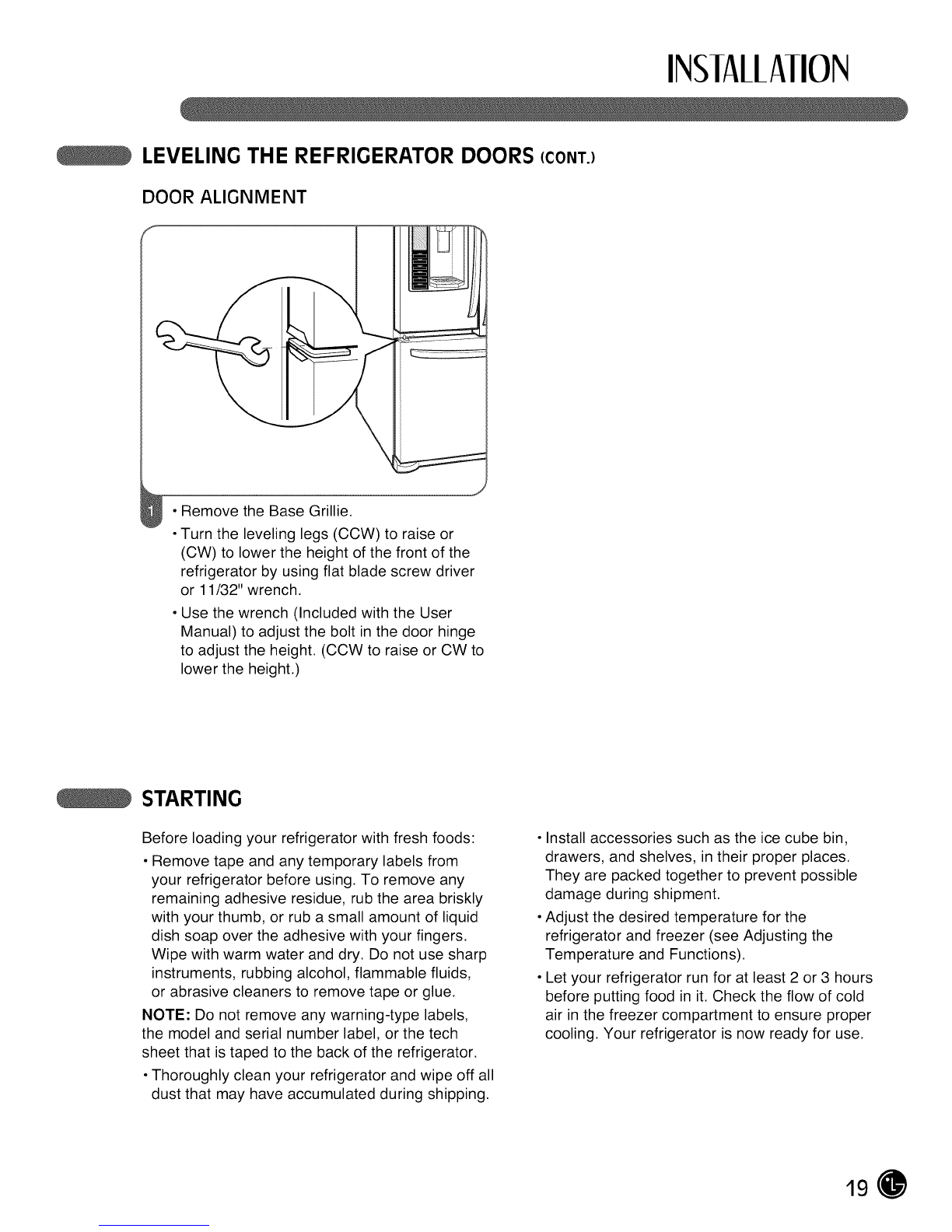 INSTALLATION

LEVELING THE REFRIGERATOR DOORS (CONT.)

DOOR ALIGNMENT

1 • Remove the Base Grillie.
• Turn the leveling legs (CCW) to raise or (CW) to lower the height of the front of the refrigerator by using flat blade screw driver or 11/32" wrench.
• Use the wrench (Included with the User Manual) to adjust the bolt in the door hinge to adjust the height. (CCW to raise or CW to lower the height.)

STARTING

Before loading your refrigerator with fresh foods:

• Remove tape and any temporary labels from your refrigerator before using. To remove any remaining adhesive residue, rub the area briskly with your thumb, or rub a small amount of liquid dish soap over the adhesive with your fingers. Wipe with warm water and dry. Do not use sharp instruments, rubbing alcohol, flammable fluids, or abrasive cleaners to remove tape or glue.

NOTE: Do not remove any warning-type labels, the model and serial number label, or the tech sheet that is taped to the back of the refrigerator.

• Thoroughly clean your refrigerator and wipe off all dust that may have accumulated during shipping.

• Install accessories such as the ice cube bin, drawers, and shelves, in their proper places. They are packed together to prevent possible damage during shipment.

• Adjust the desired temperature for the refrigerator and freezer (see Adjusting the Temperature and Functions).

• Let your refrigerator run for at least 2 or 3 hours before putting food in it. Check the flow of cold air in the freezer compartment to ensure proper cooling. Your refrigerator is now ready for use.

19